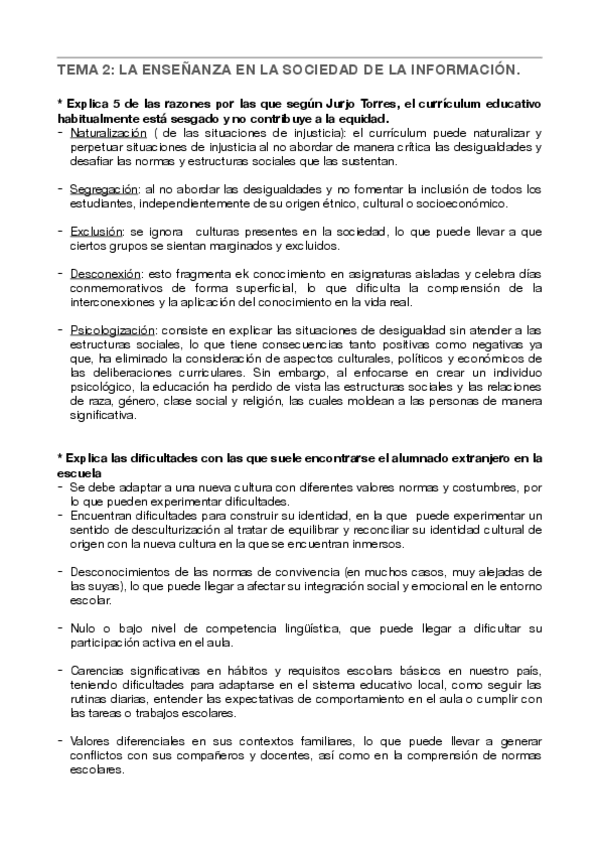 TEMA 2: LA ENSEÑANZA EN LA SOCIEDAD DE LA INFORMACIÓN.

* Explica 5 de las razones por las que según Jurjo Torres, el currículum educativo habitualmente está sesgado y no contribuye a la equidad.

- Naturalización ( de las situaciones de injusticia): el currículum puede naturalizar y perpetuar situaciones de injusticia al no abordar de manera crítica las desigualdades y desafiar las normas y estructuras sociales que las sustentan.

- Segregación: al no abordar las desigualdades y no fomentar la inclusión de todos los estudiantes, independientemente de su origen étnico, cultural o socioeconómico.

- Exclusión: se ignora culturas presentes en la sociedad, lo que puede llevar a que ciertos grupos se sientan marginados y excluidos.

- Desconexión: esto fragmenta ek conocimiento en asignaturas aisladas y celebra días conmemorativos de forma superficial, lo que dificulta la comprensión de la interconexiones y la aplicación del conocimiento en la vida real.

- Psicologización: consiste en explicar las situaciones de desigualdad sin atender a las estructuras sociales, lo que tiene consecuencias tanto positivas como negativas ya que, ha eliminado la consideración de aspectos culturales, políticos y económicos de las deliberaciones curriculares. Sin embargo, al enfocarse en crear un individuo psicológico, la educación ha perdido de vista las estructuras sociales y las relaciones de raza, género, clase social y religión, las cuales moldean a las personas de manera significativa.

* Explica las dificultades con las que suele encontrarse el alumnado extranjero en la escuela

- Se debe adaptar a una nueva cultura con diferentes valores normas y costumbres, por lo que pueden experimentar dificultades.
- Encuentran dificultades para construir su identidad, en la que puede experimentar un sentido de desculturización al tratar de equilibrar y reconciliar su identidad cultural de origen con la nueva cultura en la que se encuentran inmersos.

- Desconocimientos de las normas de convivencia (en muchos casos, muy alejadas de las suyas), lo que puede llegar a afectar su integración social y emocional en le entorno escolar.

- Nulo o bajo nivel de competencia lingüística, que puede llegar a dificultar su participación activa en el aula.

- Carencias significativas en hábitos y requisitos escolares básicos en nuestro país, teniendo dificultades para adaptarse en el sistema educativo local, como seguir las rutinas diarias, entender las expectativas de comportamiento en el aula o cumplir con las tareas o trabajos escolares.

- Valores diferenciales en sus contextos familiares, lo que puede llevar a generar conflictos con sus compañeros y docentes, así como en la comprensión de normas escolares.